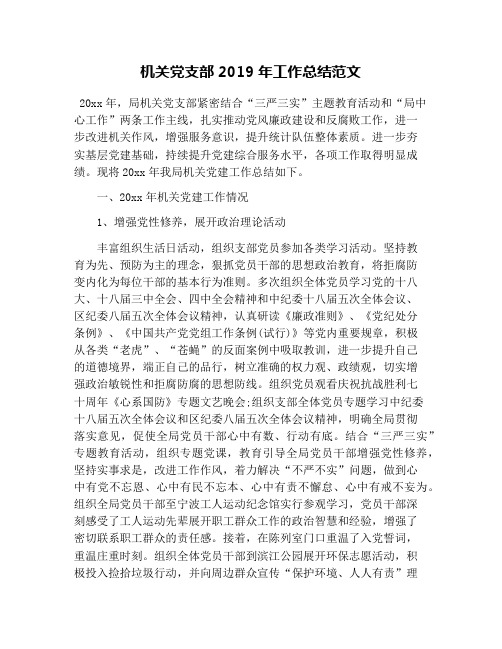 机关党支部 2019 年工作总结范文

20xx 年，局机关党支部紧密结合“三严三实”主题教育活动和“局中心工作”两条工作主线，扎实推动党风廉政建设和反腐败工作，进一步改进机关作风，增强服务意识，提升统计队伍整体素质。进一步夯实基层党建基础，持续提升党建综合服务水平，各项工作取得明显成绩。现将 20xx 年我局机关党建工作总结如下。

一、20xx 年机关党建工作情况

1、增强党性修养，展开政治理论活动

丰富组织生活日活动，组织支部党员参加各类学习活动。坚持教育为先、预防为主的理念，狠抓党员干部的思想政治教育，将拒腐防变内化为每位干部的基本行为准则。多次组织全体党员学习党的十八大、十八届三中全会、四中全会精神和中纪委十八届五次全体会议、区纪委八届五次全体会议精神，认真研读《廉政准则》、《党纪处分条例》、《中国共产党党组工作条例(试行)》等党内重要规章，积极从各类“老虎”、“苍蝇”的反面案例中吸取教训，进一步提升自己的道德境界，端正自己的品行，树立准确的权力观、政绩观，切实增强政治敏锐性和拒腐防腐的思想防线。组织党员观看庆祝抗战胜利七十周年《心系国防》专题文艺晚会;组织支部全体党员专题学习中纪委十八届五次全体会议和区纪委八届五次全体会议精神，明确全局贯彻落实意见，促使全局党员干部心中有数、行动有底。结合“三严三实”专题教育活动，组织专题党课，教育引导全局党员干部增强党性修养，坚持实事求是，改进工作作风，着力解决“不严不实”问题，做到心中有党不忘恩、心中有民不忘本、心中有责不懈怠、心中有戒不妄为。组织全局党员干部至宁波工人运动纪念馆实行参观学习，党员干部深刻感受了工人运动先辈展开职工群众工作的政治智慧和经验，增强了密切联系职工群众的责任感。接着，在陈列室门口重温了入党誓词，重温庄重时刻。组织全体党员干部到滨江公园展开环保志愿活动，积极投入捡拾垃圾行动，并向周边群众宣传“保护环境、人人有责”理